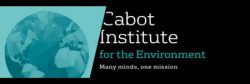 Cabot Institute
for the Environment
Many minds, one mission